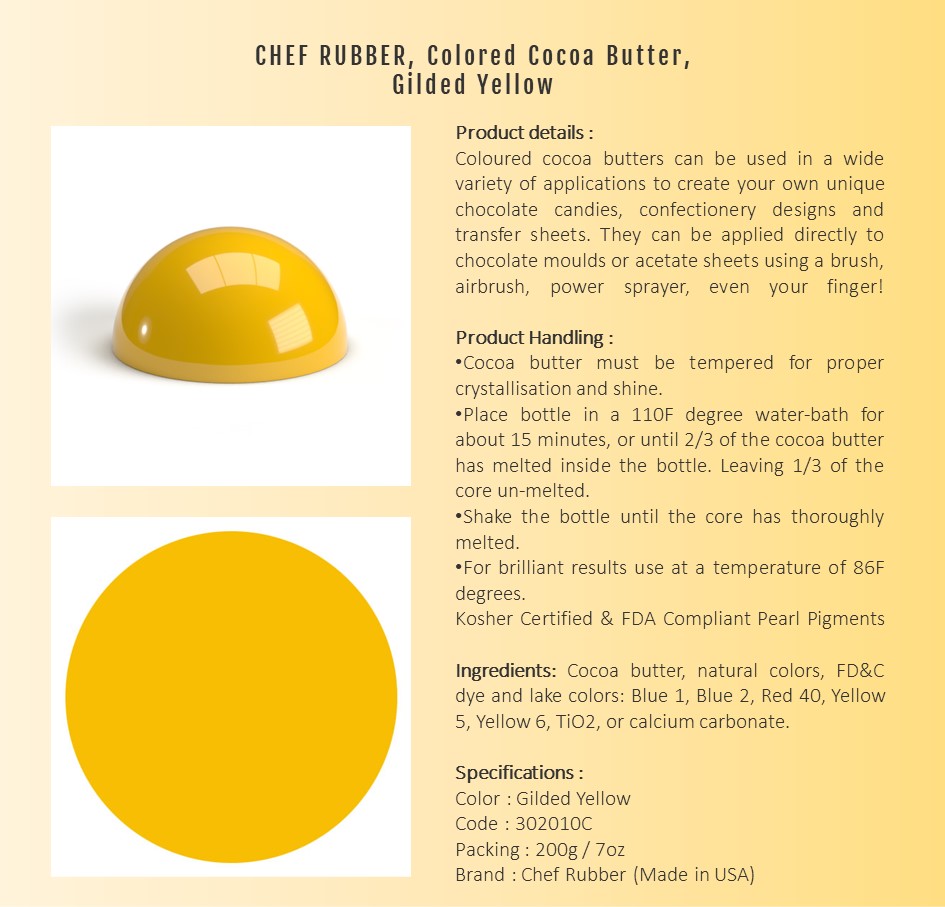 CHEF RUBBER, Colored Cocoa Butter, Gilded Yellow

Product details :
Coloured cocoa butters can be used in a wide variety of applications to create your own unique chocolate candies, confectionery designs and transfer sheets. They can be applied directly to chocolate moulds or acetate sheets using a brush, airbrush, power sprayer, even your finger!

Product Handling :
•Cocoa butter must be tempered for proper crystallisation and shine.
•Place bottle in a 110F degree water-bath for about 15 minutes, or until 2/3 of the cocoa butter has melted inside the bottle. Leaving 1/3 of the core un-melted.
•Shake the bottle until the core has thoroughly melted.
•For brilliant results use at a temperature of 86F degrees.
Kosher Certified & FDA Compliant Pearl Pigments

Ingredients: Cocoa butter, natural colors, FD&C dye and lake colors: Blue 1, Blue 2, Red 40, Yellow 5, Yellow 6, TiO2, or calcium carbonate.

Specifications :
Color : Gilded Yellow
Code : 302010C
Packing : 200g / 7oz
Brand : Chef Rubber (Made in USA)